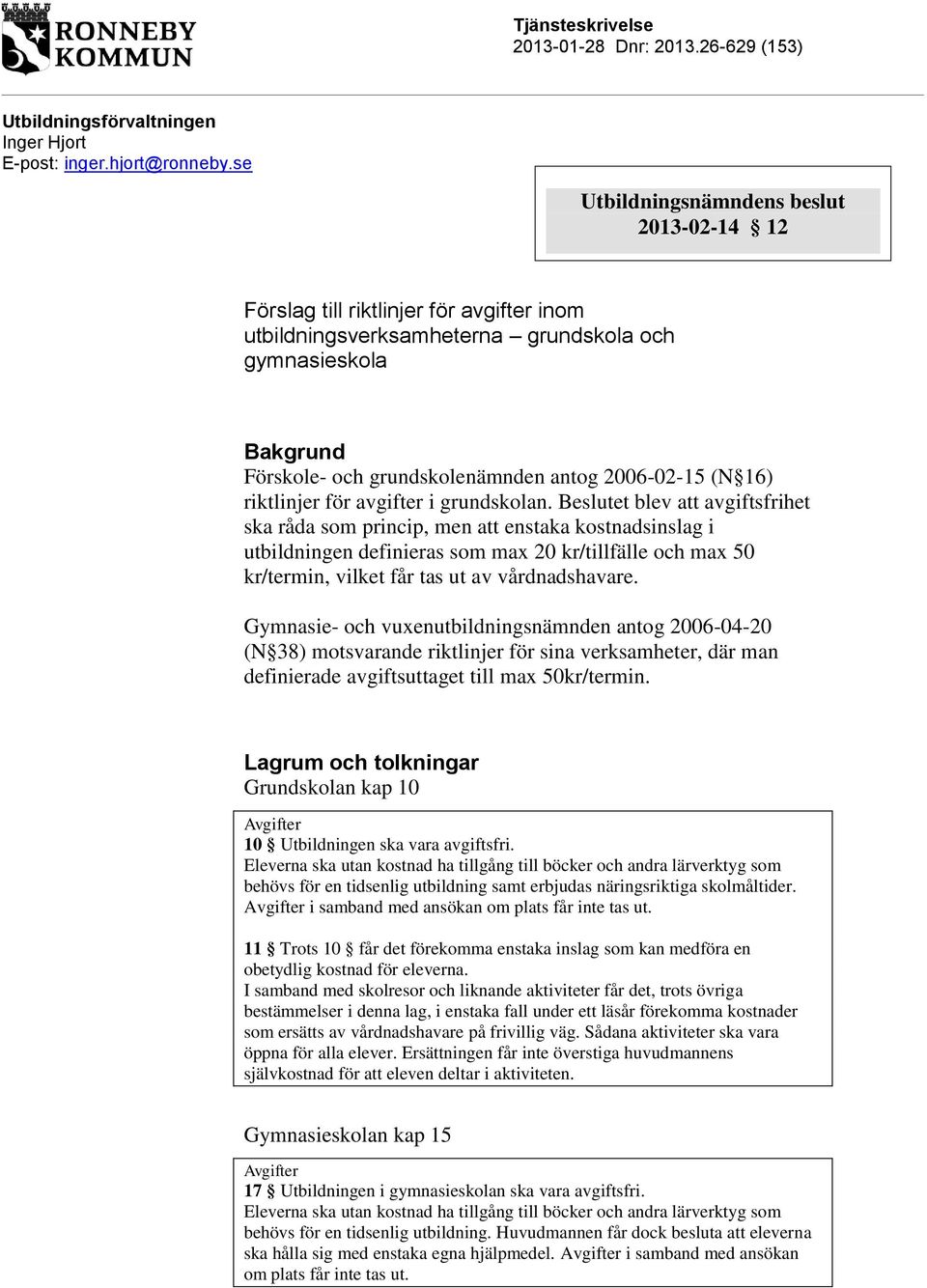 RONNEBY KOMMUN

Tjänsteskrivelse
2013-01-28 Dnr: 2013.26-629 (153)

Utbildningsförvaltningen
Inger Hjort
E-post: inger.hjort@ronneby.se

Utbildningsnämndens beslut
2013-02-14 § 12

Förslag till riktlinjer för avgifter inom utbildningsverksamheterna – grundskola och gymnasieskola

Bakgrund
Förskole- och grundskolenämnden antog 2006-02-15 (N§16) riktlinjer för avgifter i grundskolan. Beslutet blev att avgiftsfrihet ska råda som princip, men att enstaka kostnadsinslag i utbildningen definieras som max 20 kr/tillfälle och max 50 kr/termin, vilket får tas ut av vårdnadshavare.

Gymnasie- och vuxenutbildningsnämnden antog 2006-04-20 (N§38) motsvarande riktlinjer för sina verksamheter, där man definierade avgiftsuttaget till max 50kr/termin.

Lagrum och tolkningar
Grundskolan kap 10

Avgifter
10 § Utbildningen ska vara avgiftsfri.
Eleverna ska utan kostnad ha tillgång till böcker och andra lärverktyg som behövs för en tidsenlig utbildning samt erbjudas näringsriktiga skolmåltider. Avgifter i samband med ansökan om plats får inte tas ut.

11 § Trots 10 § får det förekomma enstaka inslag som kan medföra en obetydlig kostnad för eleverna.
I samband med skolresor och liknande aktiviteter får det, trots övriga bestämmelser i denna lag, i enstaka fall under ett läsår förekomma kostnader som ersätts av vårdnadshavare på frivillig väg. Sådana aktiviteter ska vara öppna för alla elever. Ersättningen får inte överstiga huvudmannens självkostnad för att eleven deltar i aktiviteten.

Gymnasieskolan kap 15

Avgifter
17 § Utbildningen i gymnasieskolan ska vara avgiftsfri.
Eleverna ska utan kostnad ha tillgång till böcker och andra lärverktyg som behövs för en tidsenlig utbildning. Huvudmannen får dock besluta att eleverna ska hålla sig med enstaka egna hjälpmedel. Avgifter i samband med ansökan om plats får inte tas ut.